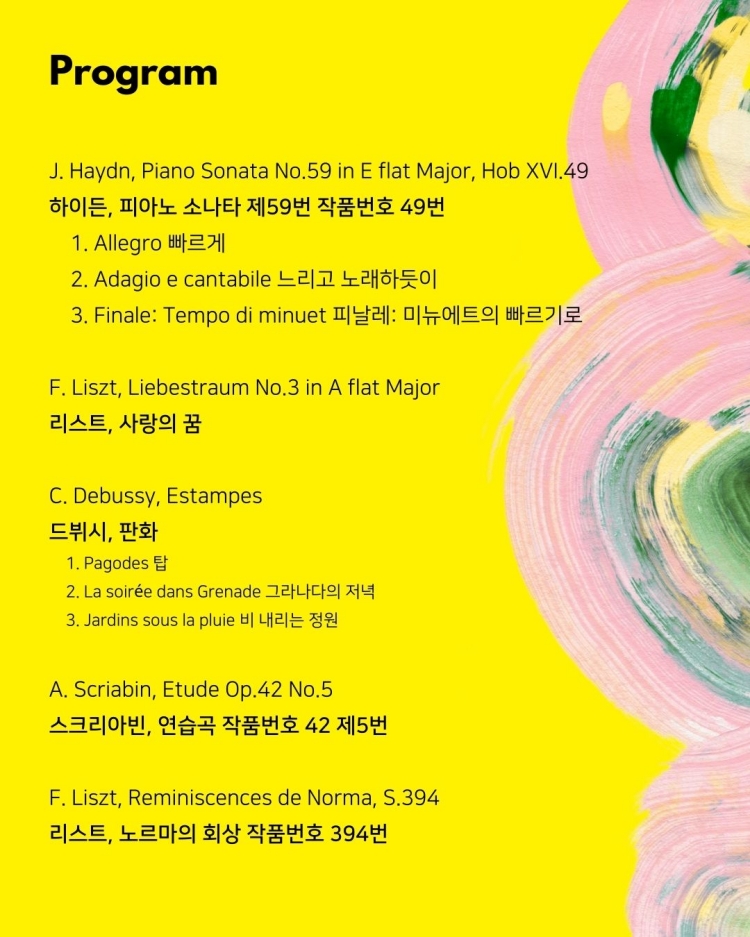 Program

J. Haydn, Piano Sonata No.59 in E flat Major, Hob XVI.49
하이든, 피아노 소나타 제59번 작품번호 49번
1. Allegro 빠르게
2. Adagio e cantabile 느리고 노래하듯이
3. Finale: Tempo di minuet 피날레: 미뉴에트의 빠르기로

F. Liszt, Liebestraum No.3 in A flat Major
리스트, 사랑의 꿈

C. Debussy, Estampes
드뷔시, 판화
1. Pagodes 탑
2. La soirée dans Grenade 그라나다의 저녁
3. Jardins sous la pluie 비 내리는 정원

A. Scriabin, Etude Op.42 No.5
스크리아빈, 연습곡 작품번호 42 제5번

F. Liszt, Reminiscences de Norma, S.394
리스트, 노르마의 회상 작품번호 394번